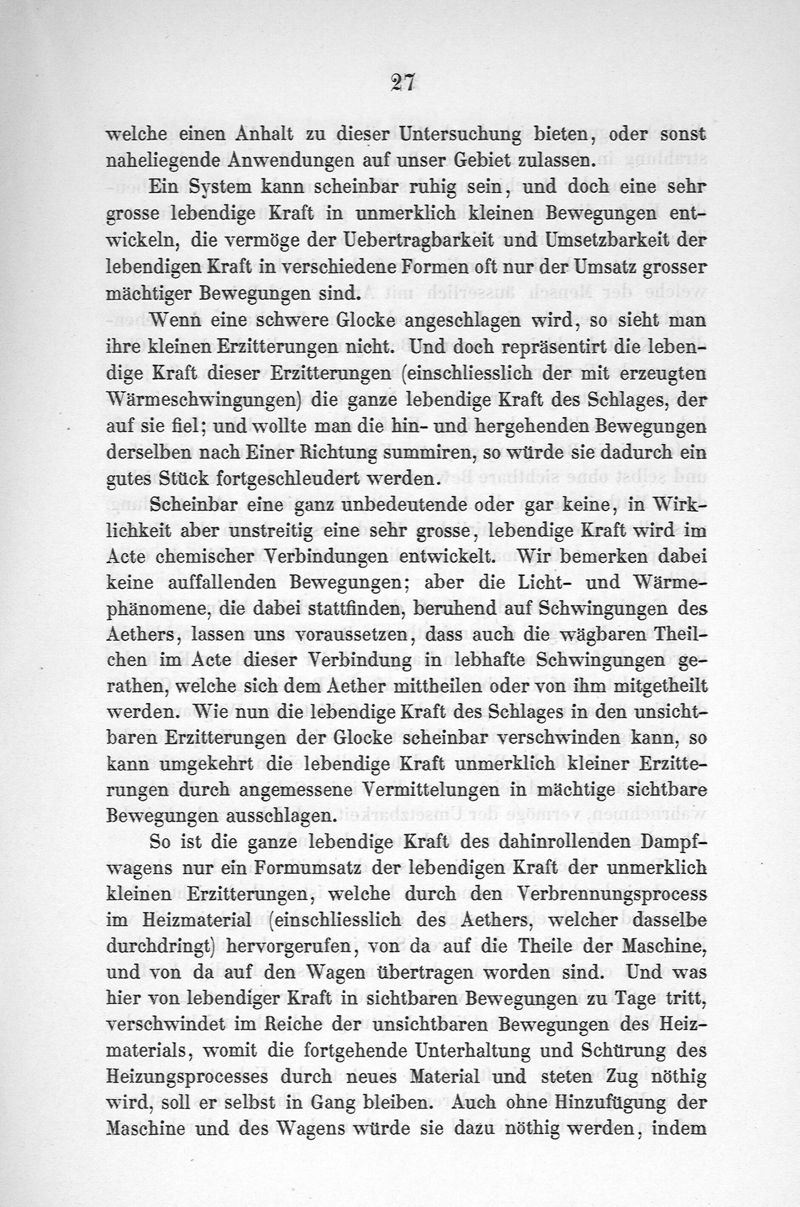 27

welche einen Anhalt zu dieser Untersuchung bieten, oder sonst naheliegende Anwendungen auf unser Gebiet zulassen.

Ein System kann scheinbar ruhig sein, und doch eine sehr grosse lebendige Kraft in unmerklich kleinen Bewegungen entwickeln, die vermöge der Uebertragbarkeit und Umsetzbarkeit der lebendigen Kraft in verschiedene Formen oft nur der Umsatz grosser mächtiger Bewegungen sind.

Wenn eine schwere Glocke angeschlagen wird, so sieht man ihre kleinen Erzitterungen nicht. Und doch repräsentirt die lebendige Kraft dieser Erzitterungen (einschliesslich der mit erzeugten Wärmeschwingungen) die ganze lebendige Kraft des Schlages, der auf sie fiel; und wollte man die hin- und hergehenden Bewegungen derselben nach Einer Richtung summiren, so würde sie dadurch ein gutes Stück fortgeschleudert werden.

Scheinbar eine ganz unbedeutende oder gar keine, in Wirklichkeit aber unstreitig eine sehr grosse, lebendige Kraft wird im Acte chemischer Verbindungen entwickelt. Wir bemerken dabei keine auffallenden Bewegungen; aber die Licht- und Wärmephänomene, die dabei stattfinden, beruhend auf Schwingungen des Aethers, lassen uns voraussetzen, dass auch die wägbaren Theilchen im Acte dieser Verbindung in lebhafte Schwingungen gerathen, welche sich dem Aether mittheilen oder von ihm mitgetheilt werden. Wie nun die lebendige Kraft des Schlages in den unsichtbaren Erzitterungen der Glocke scheinbar verschwinden kann, so kann umgekehrt die lebendige Kraft unmerklich kleiner Erzitterungen durch angemessene Vermittelungen in mächtige sichtbare Bewegungen ausschlagen.

So ist die ganze lebendige Kraft des dahinrollenden Dampfwagens nur ein Formumsatz der lebendigen Kraft der unmerklich kleinen Erzitterungen, welche durch den Verbrennungsprocess im Heizmaterial (einschliesslich des Aethers, welcher dasselbe durchdringt) hervorgerufen, von da auf die Theile der Maschine, und von da auf den Wagen übertragen worden sind. Und was hier von lebendiger Kraft in sichtbaren Bewegungen zu Tage tritt, verschwindet im Reiche der unsichtbaren Bewegungen des Heizmaterials, womit die fortgehende Unterhaltung und Schürung des Heizungsprocesses durch neues Material und steten Zug nöthig wird, soll er selbst in Gang bleiben. Auch ohne Hinzufügung der Maschine und des Wagens würde sie dazu nöthig werden, indem